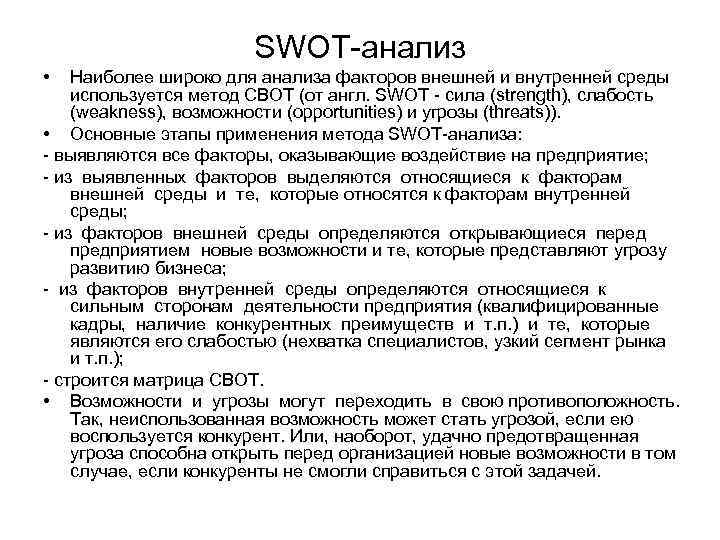 SWOT-анализ

• Наиболее широко для анализа факторов внешней и внутренней среды используется метод СВОТ (от англ. SWOT - сила (strength), слабость (weakness), возможности (opportunities) и угрозы (threats)).

• Основные этапы применения метода SWOT-анализа:

- выявляются все факторы, оказывающие воздействие на предприятие;

- из выявленных факторов выделяются относящиеся к факторам внешней среды и те, которые относятся к факторам внутренней среды;

- из факторов внешней среды определяются открывающиеся перед предприятием новые возможности и те, которые представляют угрозу развитию бизнеса;

- из факторов внутренней среды определяются относящиеся к сильным сторонам деятельности предприятия (квалифицированные кадры, наличие конкурентных преимуществ и т.п.) и те, которые являются его слабостью (нехватка специалистов, узкий сегмент рынка и т.п.);

- строится матрица СВОТ.

• Возможности и угрозы могут переходить в свою противоположность. Так, неиспользованная возможность может стать угрозой, если ею воспользуется конкурент. Или, наоборот, удачно предотвращенная угроза способна открыть перед организацией новые возможности в том случае, если конкуренты не смогли справиться с этой задачей.